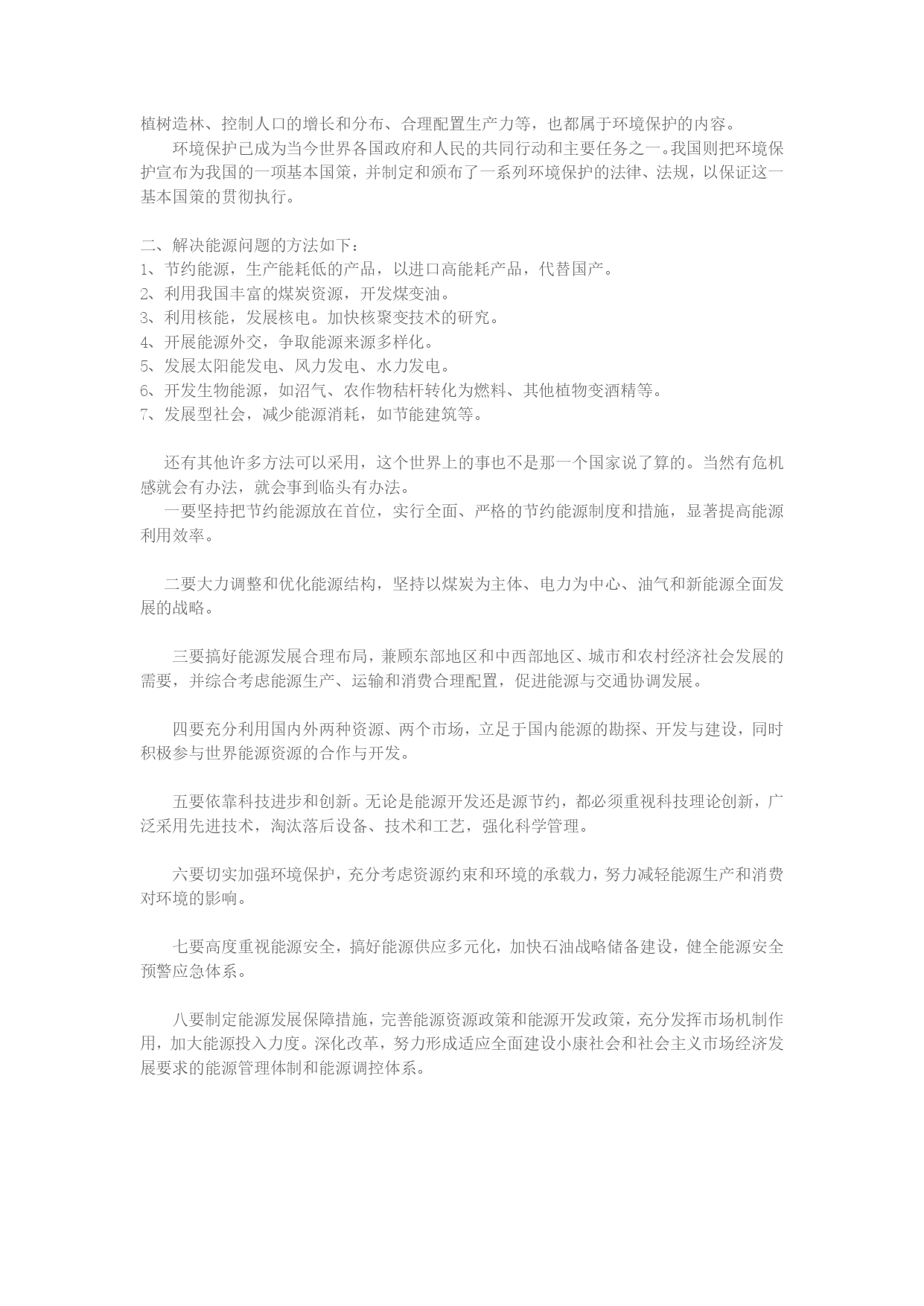 植树造林、控制人口的增长和分布、合理配置生产力等，也都属于环境保护的内容。

环境保护已成为当今世界各国政府和人民的共同行动和主要任务之一。我国则把环境保护宣布为我国的一项基本国策，并制定和颁布了一系列环境保护的法律、法规，以保证这一基本国策的贯彻执行。

二、解决能源问题的方法如下：
1、节约能源，生产能耗低的产品，以进口高能耗产品，代替国产。
2、利用我国丰富的煤炭资源，开发煤变油。
3、利用核能，发展核电。加快核聚变技术的研究。
4、开展能源外交，争取能源来源多样化。
5、发展太阳能发电、风力发电、水力发电。
6、开发生物能源，如沼气、农作物秸杆转化为燃料、其他植物变酒精等。
7、发展型社会，减少能源消耗，如节能建筑等。

还有其他许多方法可以采用，这个世界上的事也不是那一个国家说了算的。当然有危机感就会有办法，就会事到临头有办法。

一要坚持把节约能源放在首位，实行全面、严格的节约能源制度和措施，显著提高能源利用效率。

二要大力调整和优化能源结构，坚持以煤炭为主体、电力为中心、油气和新能源全面发展的战略。

三要搞好能源发展合理布局，兼顾东部地区和中西部地区、城市和农村经济社会发展的需要，并综合考虑能源生产、运输和消费合理配置，促进能源与交通协调发展。

四要充分利用国内外两种资源、两个市场，立足于国内能源的勘探、开发与建设，同时积极参与世界能源资源的合作与开发。

五要依靠科技进步和创新。无论是能源开发还是源节约，都必须重视科技理论创新，广泛采用先进技术，淘汰落后设备、技术和工艺，强化科学管理。

六要切实加强环境保护，充分考虑资源约束和环境的承载力，努力减轻能源生产和消费对环境的影响。

七要高度重视能源安全，搞好能源供应多元化，加快石油战略储备建设，健全能源安全预警应急体系。

八要制定能源发展保障措施，完善能源资源政策和能源开发政策，充分发挥市场机制作用，加大能源投入力度。深化改革，努力形成适应全面建设小康社会和社会主义市场经济发展要求的能源管理体制和能源调控体系。